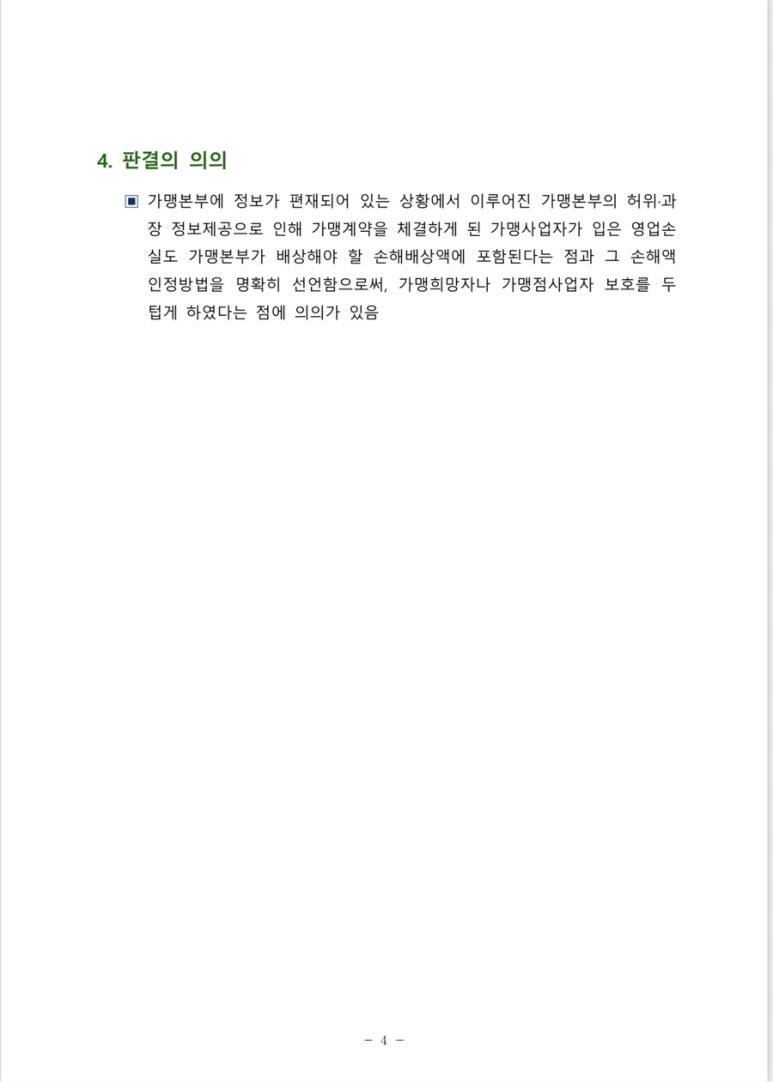 4. 판결의 의의

▣ 가맹본부에 정보가 편재되어 있는 상황에서 이루어진 가맹본부의 허위·과장 정보제공으로 인해 가맹계약을 체결하게 된 가맹사업자가 입은 영업손실도 가맹본부가 배상해야 할 손해배상액에 포함된다는 점과 그 손해액 인정방법을 명확히 선언함으로써, 가맹희망자나 가맹점사업자 보호를 두텁게 하였다는 점에 의의가 있음

- 4 -